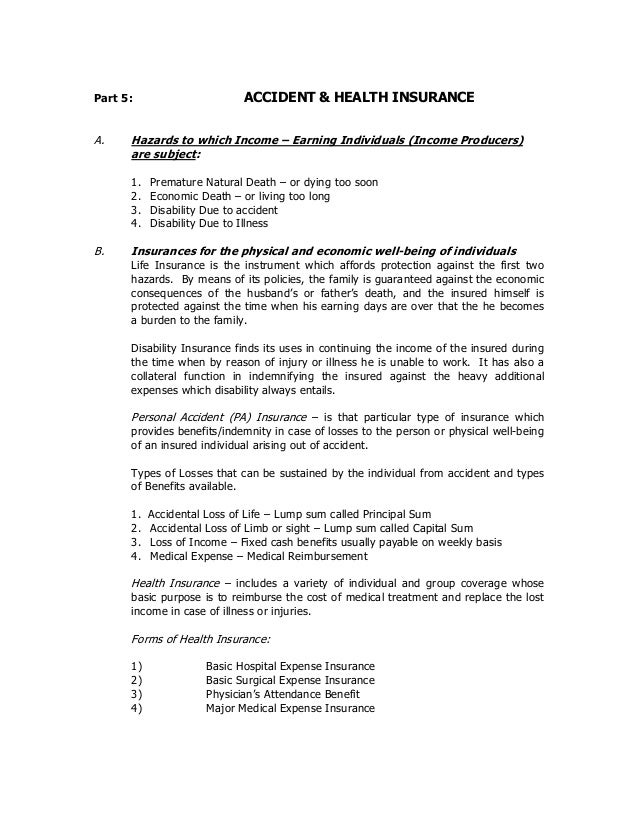 Part 5: ACCIDENT & HEALTH INSURANCE

A. Hazards to which Income – Earning Individuals (Income Producers) are subject:

1. Premature Natural Death – or dying too soon
2. Economic Death – or living too long
3. Disability Due to accident
4. Disability Due to Illness

B. Insurances for the physical and economic well-being of individuals
Life Insurance is the instrument which affords protection against the first two hazards. By means of its policies, the family is guaranteed against the economic consequences of the husband's or father's death, and the insured himself is protected against the time when his earning days are over that the he becomes a burden to the family.

Disability Insurance finds its uses in continuing the income of the insured during the time when by reason of injury or illness he is unable to work. It has also a collateral function in indemnifying the insured against the heavy additional expenses which disability always entails.

Personal Accident (PA) Insurance – is that particular type of insurance which provides benefits/indemnity in case of losses to the person or physical well-being of an insured individual arising out of accident.

Types of Losses that can be sustained by the individual from accident and types of Benefits available.

1. Accidental Loss of Life – Lump sum called Principal Sum
2. Accidental Loss of Limb or sight – Lump sum called Capital Sum
3. Loss of Income – Fixed cash benefits usually payable on weekly basis
4. Medical Expense – Medical Reimbursement

Health Insurance – includes a variety of individual and group coverage whose basic purpose is to reimburse the cost of medical treatment and replace the lost income in case of illness or injuries.

Forms of Health Insurance:

1) Basic Hospital Expense Insurance
2) Basic Surgical Expense Insurance
3) Physician's Attendance Benefit
4) Major Medical Expense Insurance